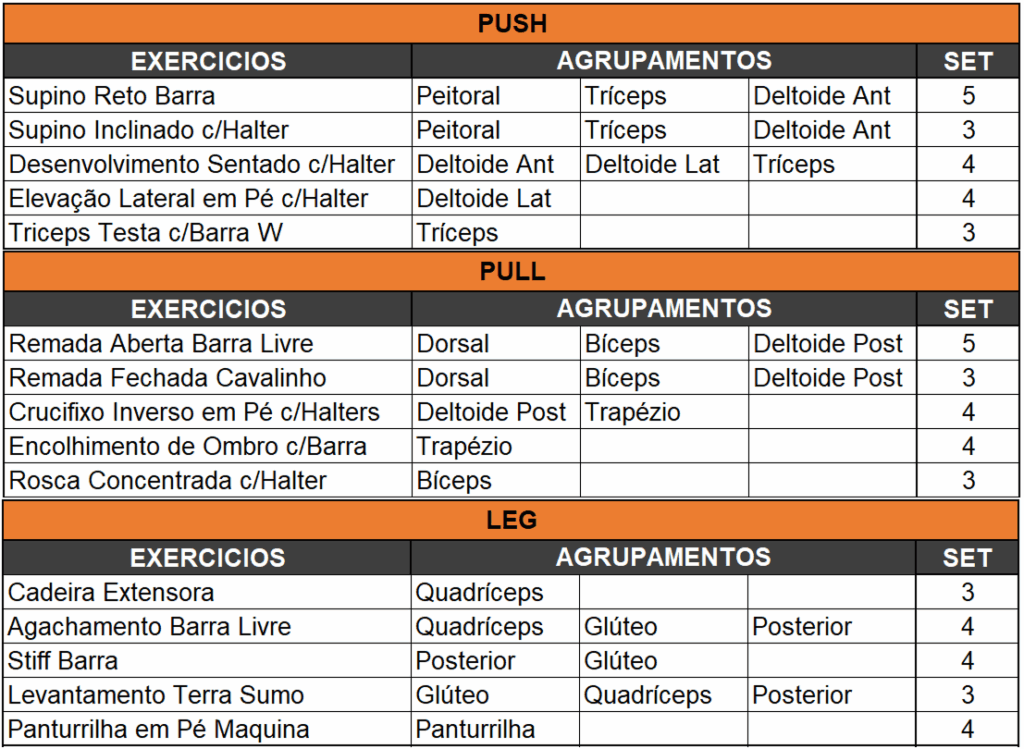 PUSH

| EXERCICIOS | AGRUPAMENTOS | | | SET |
|---|---|---|---|---|
| Supino Reto Barra | Peitoral | Tríceps | Deltoide Ant | 5 |
| Supino Inclinado c/Halter | Peitoral | Tríceps | Deltoide Ant | 3 |
| Desenvolvimento Sentado c/Halter | Deltoide Ant | Deltoide Lat | Tríceps | 4 |
| Elevação Lateral em Pé c/Halter | Deltoide Lat | | | 4 |
| Triceps Testa c/Barra W | Tríceps | | | 3 |

PULL

| EXERCICIOS | AGRUPAMENTOS | | | SET |
|---|---|---|---|---|
| Remada Aberta Barra Livre | Dorsal | Bíceps | Deltoide Post | 5 |
| Remada Fechada Cavalinho | Dorsal | Bíceps | Deltoide Post | 3 |
| Crucifixo Inverso em Pé c/Halters | Deltoide Post | Trapézio | | 4 |
| Encolhimento de Ombro c/Barra | Trapézio | | | 4 |
| Rosca Concentrada c/Halter | Bíceps | | | 3 |

LEG

| EXERCICIOS | AGRUPAMENTOS | | | SET |
|---|---|---|---|---|
| Cadeira Extensora | Quadríceps | | | 3 |
| Agachamento Barra Livre | Quadríceps | Glúteo | Posterior | 4 |
| Stiff Barra | Posterior | Glúteo | | 4 |
| Levantamento Terra Sumo | Glúteo | Quadríceps | Posterior | 3 |
| Panturrilha em Pé Maquina | Panturrilha | | | 4 |